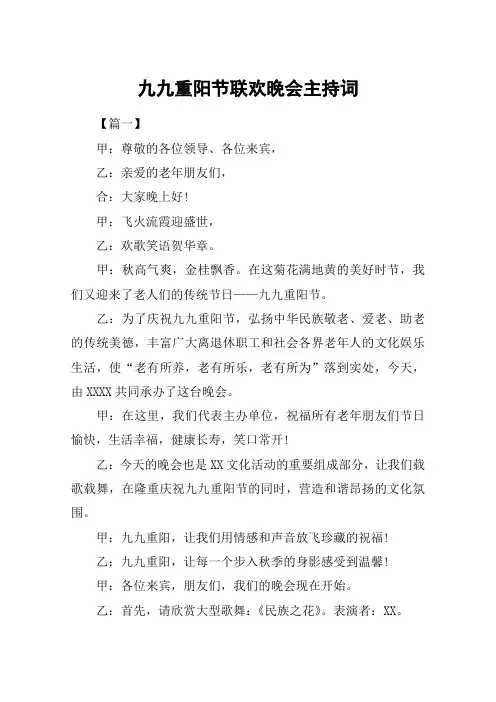 九九重阳节联欢晚会主持词

【篇一】

甲：尊敬的各位领导、各位来宾，

乙：亲爱的老年朋友们，

合：大家晚上好！

甲：飞火流霞迎盛世，

乙：欢歌笑语贺华章。

甲：秋高气爽，金桂飘香。在这菊花满地黄的美好时节，我们又迎来了老人们的传统节日——九九重阳节。

乙：为了庆祝九九重阳节，弘扬中华民族敬老、爱老、助老的传统美德，丰富广大离退休职工和社会各界老年人的文化娱乐生活，使“老有所养，老有所乐，老有所为”落到实处，今天，由XXXX共同承办了这台晚会。

甲：在这里，我们代表主办单位，祝福所有老年朋友们节日愉快，生活幸福，健康长寿，笑口常开！

乙：今天的晚会也是XX文化活动的重要组成部分，让我们载歌载舞，在隆重庆祝九九重阳节的同时，营造和谐昂扬的文化氛围。

甲：九九重阳，让我们用情感和声音放飞珍藏的祝福！

乙：九九重阳，让每一个步入秋季的身影感受到温馨！

甲：各位来宾，朋友们，我们的晚会现在开始。

乙：首先，请欣赏大型歌舞：《民族之花》。表演者：XX。